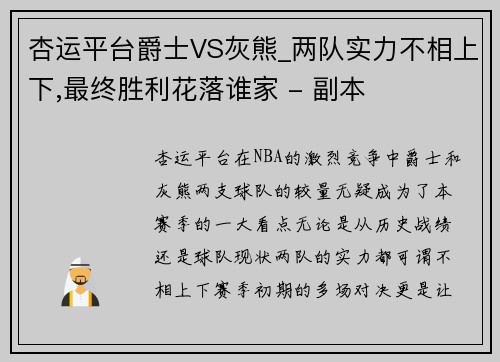 杏运平台爵士VS灰熊_两队实力不相上下,最终胜利花落谁家 - 副本

杏运平台在NBA的激烈竞争中爵士和灰熊两支球队的较量无疑成为了本赛季的一大看点无论是从历史战绩还是球队现状两队的实力都可谓不相上下赛季初期的多场对决更是让